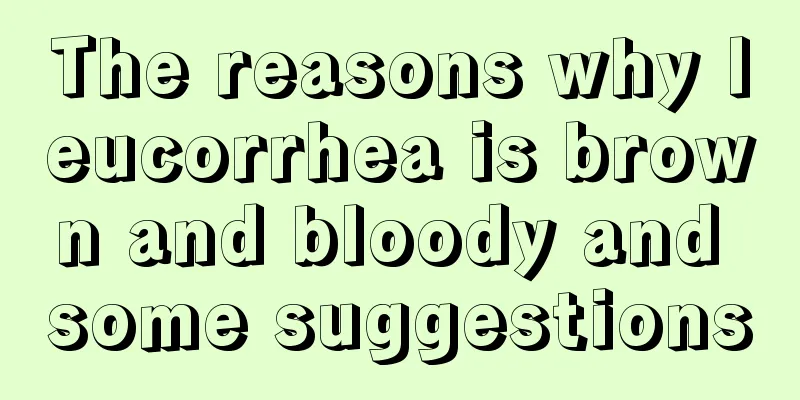 The reasons why leucorrhea is brown and bloody and some suggestions